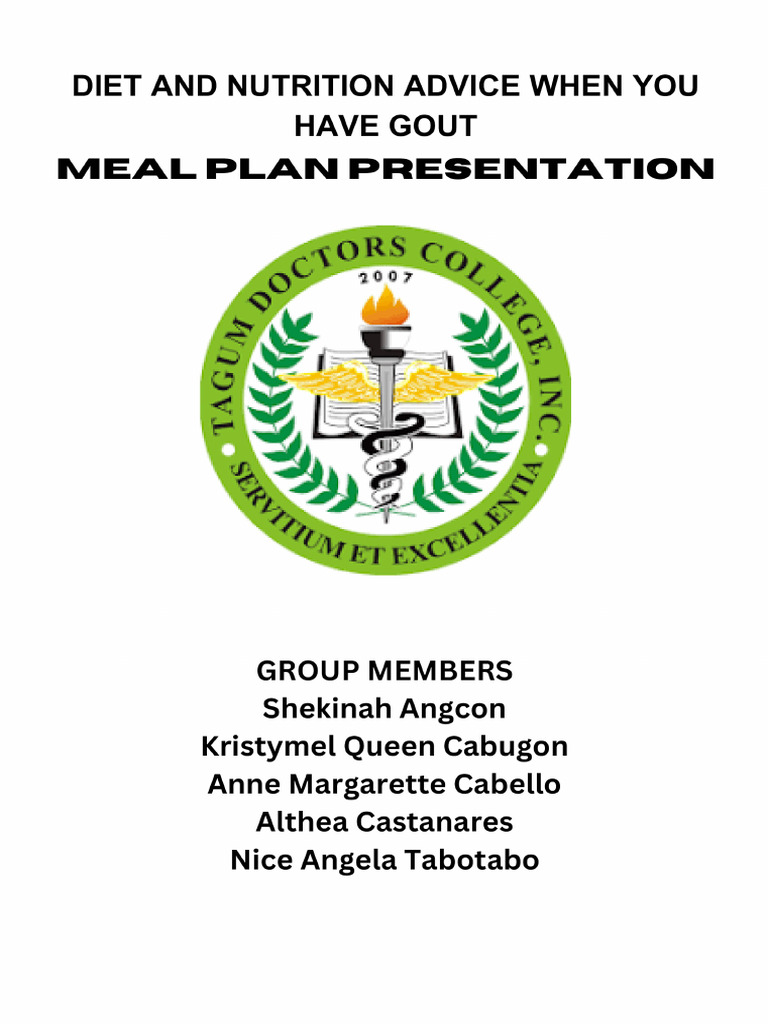 DIET AND NUTRITION ADVICE WHEN YOU HAVE GOUT
MEAL PLAN PRESENTATION

TAGUM DOCTORS COLLEGE, INC.
2007
SERVITIUM ET EXCELLENTIA

GROUP MEMBERS
Shekinah Angcon
Kristymel Queen Cabugon
Anne Margarette Cabello
Althea Castanares
Nice Angela Tabotabo